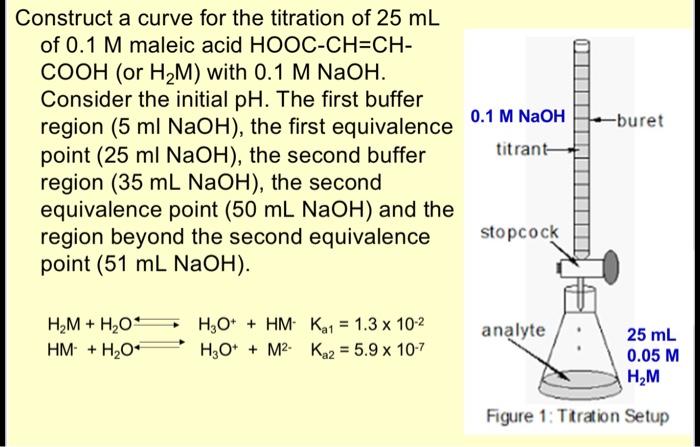 Construct a curve for the titration of 25 mL of 0.1 M maleic acid HOOC-CH=CH-COOH (or $H_2M$) with 0.1 M NaOH. Consider the initial pH. The first buffer region (5 ml NaOH), the first equivalence point (25 ml NaOH), the second buffer region (35 mL NaOH), the second equivalence point (50 mL NaOH) and the region beyond the second equivalence point (51 mL NaOH).

$H_2M + H_2O \rightleftharpoons H_3O^+ + HM^-$ $K_{a1} = 1.3 \times 10^{-2}$
$HM^- + H_2O \rightleftharpoons H_3O^+ + M^{2-}$ $K_{a2} = 5.9 \times 10^{-7}$

0.1 M NaOH
buret
titrant
stopcock
analyte
25 mL
0.05 M
$H_2M$
Figure 1: Titration Setup